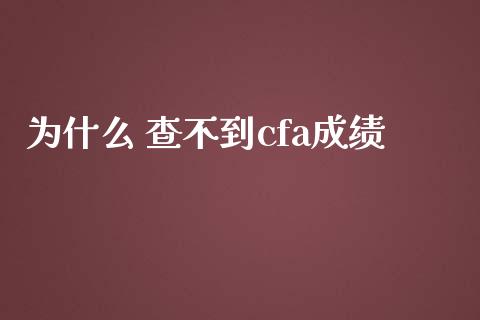 为什么 查不到cfa成绩